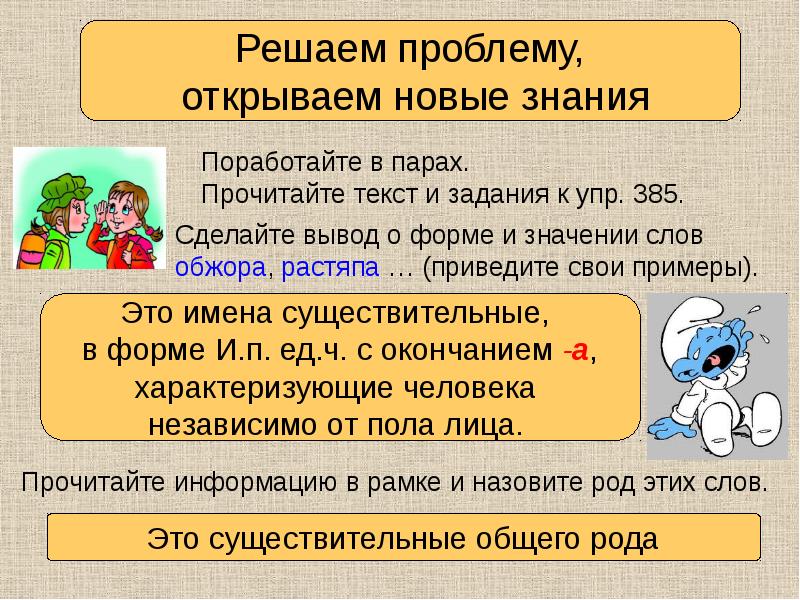 Решаем проблему,
открываем новые знания

Поработайте в парах.
Прочитайте текст и задания к упр. 385.

Сделайте вывод о форме и значении слов обжора, растяпа … (приведите свои примеры).

Это имена существительные,
в форме И.п. ед.ч. с окончанием -а,
характеризующие человека
независимо от пола лица.

Прочитайте информацию в рамке и назовите род этих слов.

Это существительные общего рода